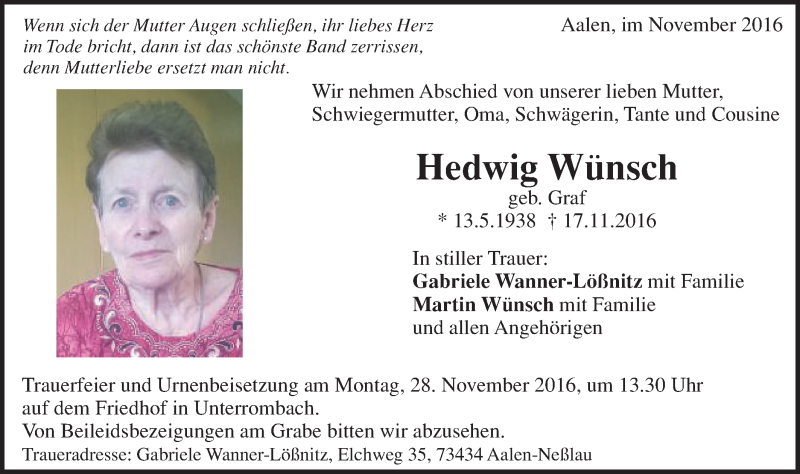 Wenn sich der Mutter Augen schließen, ihr liebes Herz im Tode bricht, dann ist das schönste Band zerrissen, denn Mutterliebe ersetzt man nicht.

Aalen, im November 2016

Wir nehmen Abschied von unserer lieben Mutter, Schwiegermutter, Oma, Schwägerin, Tante und Cousine

Hedwig Wünsch

geb. Graf

* 13.5.1938 † 17.11.2016

In stiller Trauer:
Gabriele Wanner-Lößnitz mit Familie
Martin Wünsch mit Familie
und allen Angehörigen

Trauerfeier und Urnenbeisetzung am Montag, 28. November 2016, um 13.30 Uhr auf dem Friedhof in Unterrombach.
Von Beileidsbezeigungen am Grabe bitten wir abzusehen.
Traueradresse: Gabriele Wanner-Lößnitz, Elchweg 35, 73434 Aalen-Neßlau